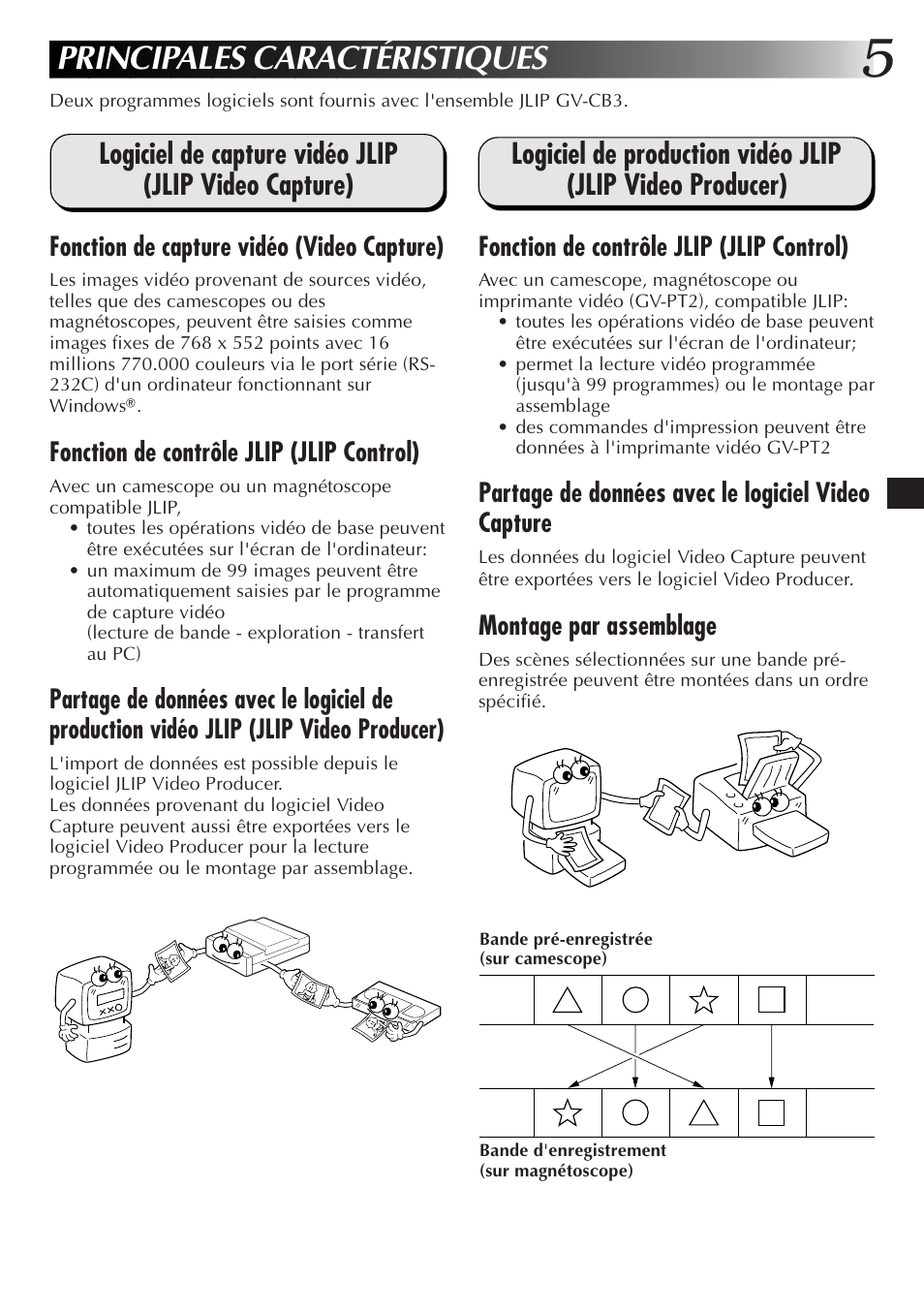 PRINCIPALES CARACTÉRISTIQUES

5

Deux programmes logiciels sont fournis avec l'ensemble JLIP GV-CB3.

Logiciel de capture vidéo JLIP (JLIP Video Capture)

Fonction de capture vidéo (Video Capture)

Les images vidéo provenant de sources vidéo, telles que des camescopes ou des magnétoscopes, peuvent être saisies comme images fixes de 768 x 552 points avec 16 millions 770.000 couleurs via le port série (RS-232C) d'un ordinateur fonctionnant sur Windows®.

Fonction de contrôle JLIP (JLIP Control)

Avec un camescope ou un magnétoscope compatible JLIP,
• toutes les opérations vidéo de base peuvent être exécutées sur l'écran de l'ordinateur:
• un maximum de 99 images peuvent être automatiquement saisies par le programme de capture vidéo (lecture de bande - exploration - transfert au PC)

Partage de données avec le logiciel de production vidéo JLIP (JLIP Video Producer)

L'import de données est possible depuis le logiciel JLIP Video Producer.
Les données provenant du logiciel Video Capture peuvent aussi être exportées vers le logiciel Video Producer pour la lecture programmée ou le montage par assemblage.

Logiciel de production vidéo JLIP (JLIP Video Producer)

Fonction de contrôle JLIP (JLIP Control)

Avec un camescope, magnétoscope ou imprimante vidéo (GV-PT2), compatible JLIP:
• toutes les opérations vidéo de base peuvent être exécutées sur l'écran de l'ordinateur;
• permet la lecture vidéo programmée (jusqu'à 99 programmes) ou le montage par assemblage
• des commandes d'impression peuvent être données à l'imprimante vidéo GV-PT2

Partage de données avec le logiciel Video Capture

Les données du logiciel Video Capture peuvent être exportées vers le logiciel Video Producer.

Montage par assemblage

Des scènes sélectionnées sur une bande pré-enregistrée peuvent être montées dans un ordre spécifié.

Bande pré-enregistrée (sur camescope)

Bande d'enregistrement (sur magnétoscope)